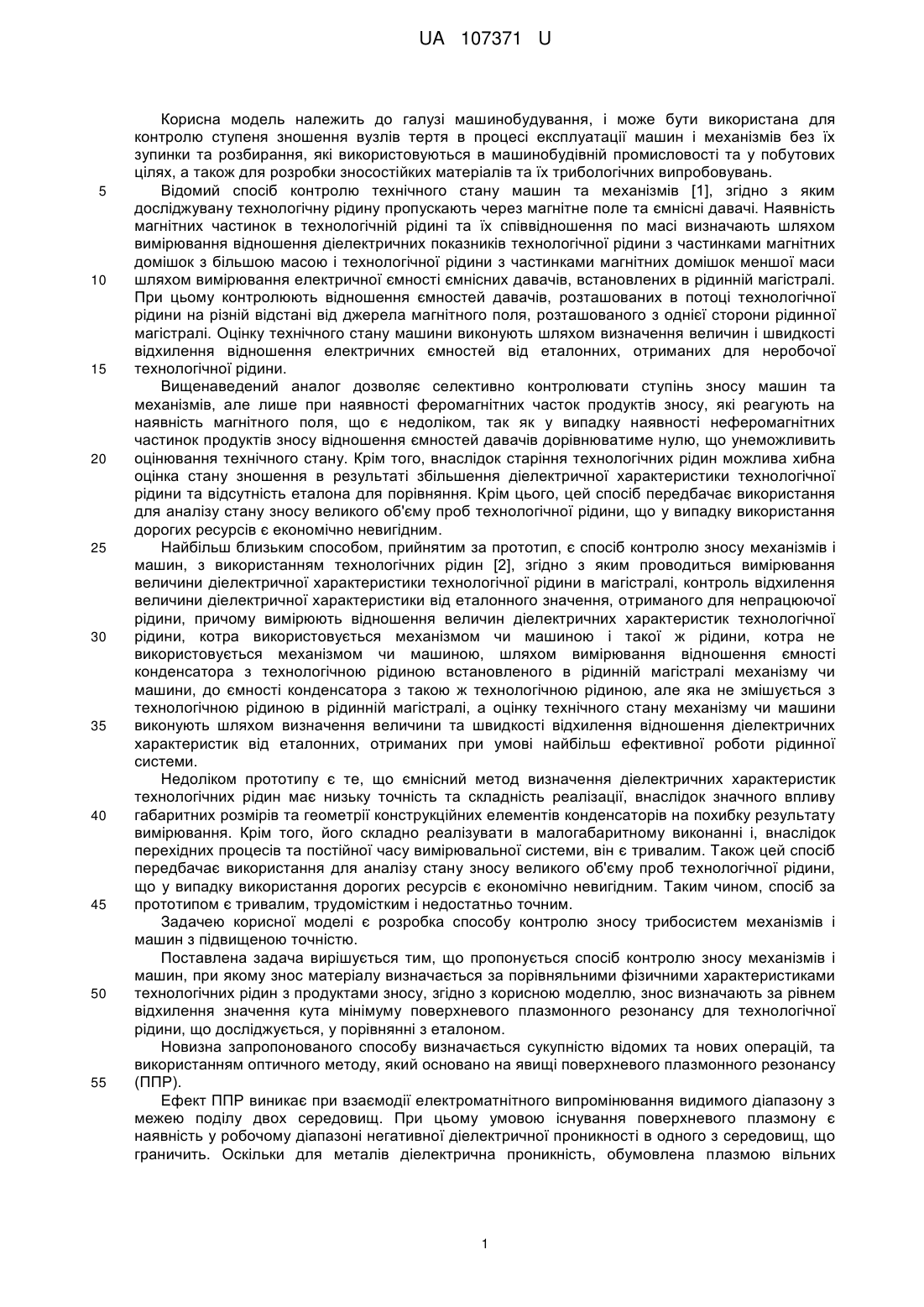 UA 107371 U

Корисна модель належить до галузі машинобудування, і може бути використана для контролю ступеня зношення вузлів тертя в процесі експлуатації машин і механізмів без їх зупинки та розбирання, які використовуються в машинобудівній промисловості та у побутових цілях, а також для розробки зносостійких матеріалів та їх трибологічних випробовувань.

5 Відомий спосіб контролю технічного стану машин та механізмів [1], згідно з яким досліджувану технологічну рідину пропускають через магнітне поле та ємнісні давачі. Наявність магнітних частинок в технологічній рідині та їх співвідношення по масі визначають шляхом вимірювання відношення діелектричних показників технологічної рідини з частинками магнітних домішок з більшою масою і технологічної рідини з частинками магнітних домішок меншої маси

10 шляхом вимірювання електричної ємності ємнісних давачів, встановлених в рідинній магістралі. При цьому контролюють відношення ємностей давачів, розташованих в потоці технологічної рідини на різній відстані від джерела магнітного поля, розташованого з однієї сторони рідинної магістралі. Оцінку технічного стану машини виконують шляхом визначення величин і швидкості відхилення відношення електричних ємностей від еталонних, отриманих для неробочої

15 технологічної рідини.

Вищенаведений аналог дозволяє селективно контролювати ступінь зносу машин та механізмів, але лише при наявності феромагнітних часток продуктів зносу, які реагують на наявність магнітного поля, що є недоліком, так як у випадку наявності неферомагнітних частинок продуктів зносу відношення ємностей давачів дорівнюватиме нулю, що унеможливить

20 оцінювання технічного стану. Крім того, внаслідок старіння технологічних рідин можлива хибна оцінка стану зношення в результаті збільшення діелектричної характеристики технологічної рідини та відсутність еталона для порівняння. Крім цього, цей спосіб передбачає використання для аналізу стану зносу великого об'єму проб технологічної рідини, що у випадку використання дорогих ресурсів є економічно невигідним.

25 Найбільш близьким способом, прийнятим за прототип, є спосіб контролю зносу механізмів і машин, з використанням технологічних рідин [2], згідно з яким проводиться вимірювання величини діелектричної характеристики технологічної рідини в магістралі, контроль відхилення величини діелектричної характеристики від еталонного значення, отриманого для непрацюючої рідини, причому вимірюють відношення величин діелектричних характеристик технологічної

30 рідини, котра використовується механізмом чи машиною і такої ж рідини, котра не використовується механізмом чи машиною, шляхом вимірювання відношення ємності конденсатора з технологічною рідиною встановленого в рідинній магістралі механізму чи машини, до ємності конденсатора з такою ж технологічною рідиною, але яка не змішується з технологічною рідиною в рідинній магістралі, а оцінку технічного стану механізму чи машини

35 виконують шляхом визначення величини та швидкості відхилення відношення діелектричних характеристик від еталонних, отриманих при умові найбільш ефективної роботи рідинної системи.

Недоліком прототипу є те, що ємнісний метод визначення діелектричних характеристик технологічних рідин має низьку точність та складність реалізації, внаслідок значного впливу

40 габаритних розмірів та геометрії конструкційних елементів конденсаторів на похибку результату вимірювання. Крім того, його складно реалізувати в малогабаритному виконанні і, внаслідок перехідних процесів та постійної часу вимірювальної системи, він є тривалим. Також цей спосіб передбачає використання для аналізу стану зносу великого об'єму проб технологічної рідини, що у випадку використання дорогих ресурсів є економічно невигідним. Таким чином, спосіб за

45 прототипом є тривалим, трудомістким і недостатньо точним.

Задачею корисної моделі є розробка способу контролю зносу трибосистем механізмів і машин з підвищеною точністю.

Поставлена задача вирішується тим, що пропонується спосіб контролю зносу механізмів і машин, при якому знос матеріалу визначається за порівняльними фізичними характеристиками

50 технологічних рідин з продуктами зносу, згідно з корисною моделлю, знос визначають за рівнем відхилення значення кута мінімуму поверхневого плазмонного резонансу для технологічної рідини, що досліджується, у порівнянні з еталоном.

Новизна запропонованого способу визначається сукупністю відомих та нових операцій, та використанням оптичного методу, який основано на явищі поверхневого плазмонного резонансу

55 (ППР).

Ефект ППР виникає при взаємодії електроматнітного випромінювання видимого діапазону з межею поділу двох середовищ. При цьому умовою існування поверхневого плазмону є наявність у робочому діапазоні негативної діелектричної проникності в одного з середовищ, що граничить. Оскільки для металів діелектрична проникність, обумовлена плазмою вільних

1